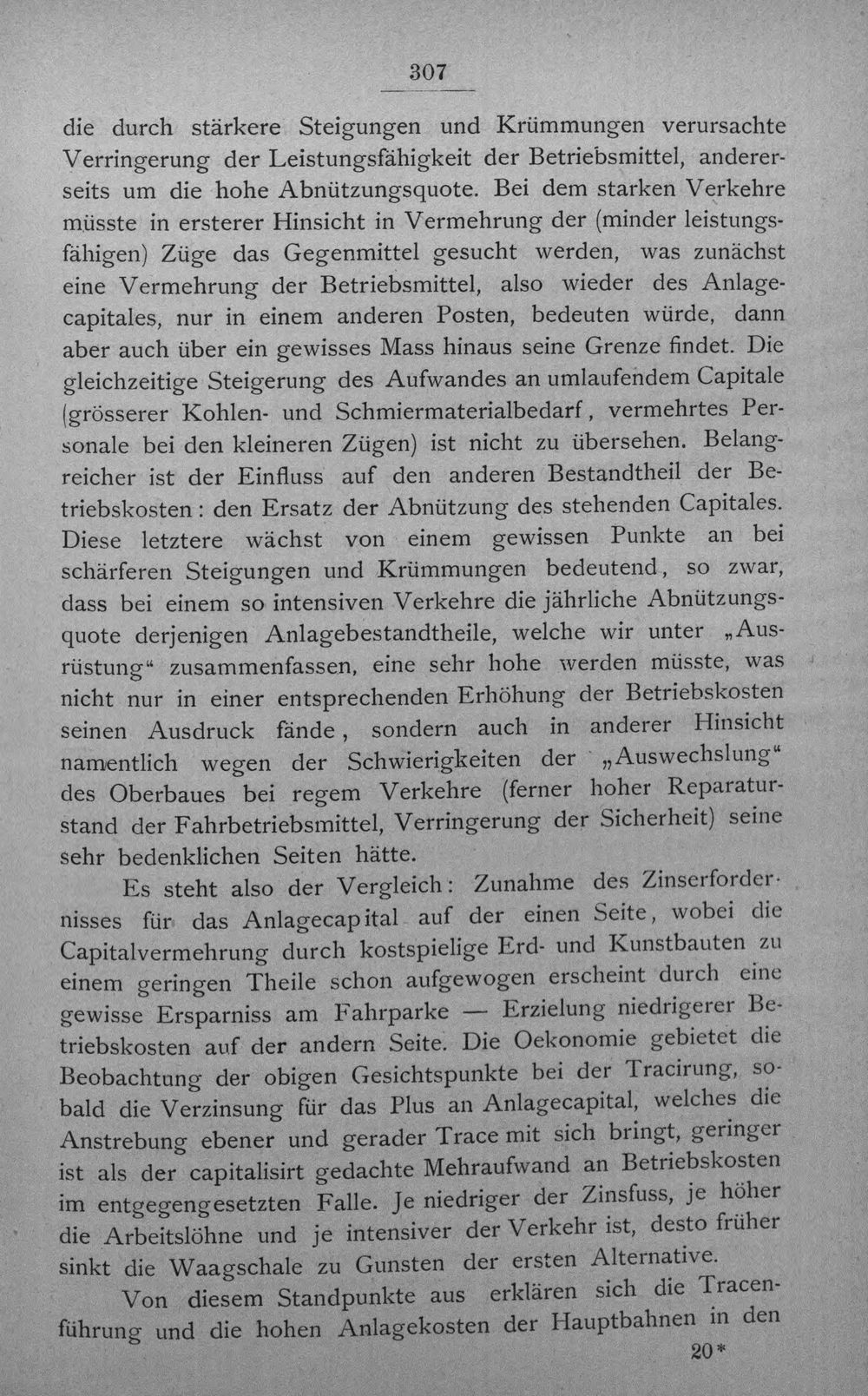 307

die durch stärkere Steigungen und Krümmungen verursachte Verringerung der Leistungsfähigkeit der Betriebsmittel, andererseits um die hohe Abnützungsquote. Bei dem starken Verkehre müsste in ersterer Hinsicht in Vermehrung der (minder leistungsfähigen) Züge das Gegenmittel gesucht werden, was zunächst eine Vermehrung der Betriebsmittel, also wieder des Anlagecapitales, nur in einem anderen Posten, bedeuten würde, dann aber auch über ein gewisses Mass hinaus seine Grenze findet. Die gleichzeitige Steigerung des Aufwandes an umlaufendem Capitale (grösserer Kohlen- und Schmiermaterialbedarf, vermehrtes Personale bei den kleineren Zügen) ist nicht zu übersehen. Belangreicher ist der Einfluss auf den anderen Bestandtheil der Betriebskosten: den Ersatz der Abnützung des stehenden Capitales. Diese letztere wächst von einem gewissen Punkte an bei schärferen Steigungen und Krümmungen bedeutend, so zwar, dass bei einem so intensiven Verkehre die jährliche Abnützungsquote derjenigen Anlagebestandtheile, welche wir unter „Ausrüstung“ zusammenfassen, eine sehr hohe werden müsste, was nicht nur in einer entsprechenden Erhöhung der Betriebskosten seinen Ausdruck fände, sondern auch in anderer Hinsicht namentlich wegen der Schwierigkeiten der „Auswechslung“ des Oberbaues bei regem Verkehre (ferner hoher Reparaturstand der Fahrbetriebsmittel, Verringerung der Sicherheit) seine sehr bedenklichen Seiten hätte.

Es steht also der Vergleich: Zunahme des Zinserfordernisses für das Anlagecapital auf der einen Seite, wobei die Capitalvermehrung durch kostspielige Erd- und Kunstbauten zu einem geringen Theile schon aufgewogen erscheint durch eine gewisse Ersparniss am Fahrparke — Erzielung niedrigerer Betriebskosten auf der andern Seite. Die Oekonomie gebietet die Beobachtung der obigen Gesichtspunkte bei der Tracirung, sobald die Verzinsung für das Plus an Anlagecapital, welches die Anstrebung ebener und gerader Trace mit sich bringt, geringer ist als der capitalisirt gedachte Mehraufwand an Betriebskosten im entgegengesetzten Falle. Je niedriger der Zinsfuss, je höher die Arbeitslöhne und je intensiver der Verkehr ist, desto früher sinkt die Waagschale zu Gunsten der ersten Alternative.

Von diesem Standpunkte aus erklären sich die Tracenführung und die hohen Anlagekosten der Hauptbahnen in den

20*